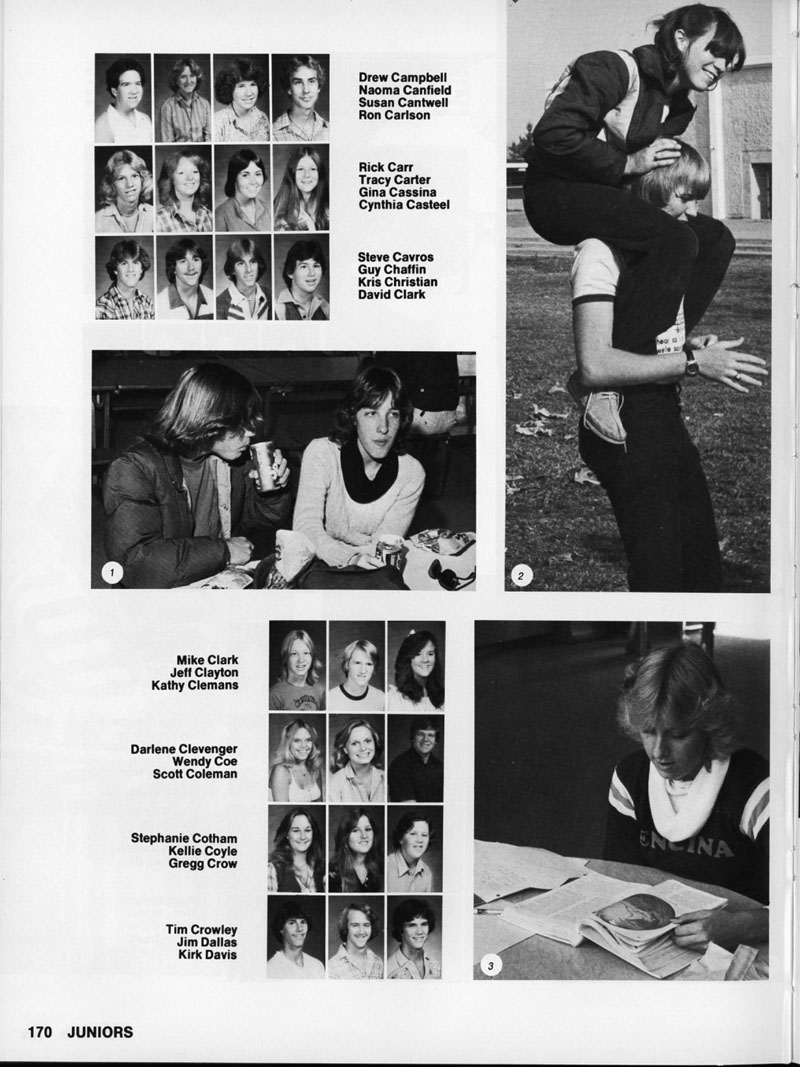 Drew Campbell
Naoma Canfield
Susan Cantwell
Ron Carlson

Rick Carr
Tracy Carter
Gina Cassina
Cynthia Casteel

Steve Cavros
Guy Chaffin
Kris Christian
David Clark

1

2

Mike Clark
Jeff Clayton
Kathy Clemans

Darlene Clevenger
Wendy Coe
Scott Coleman

Stephanie Cotham
Kellie Coyle
Gregg Crow

Tim Crowley
Jim Dallas
Kirk Davis

ENCINA

3

170 JUNIORS